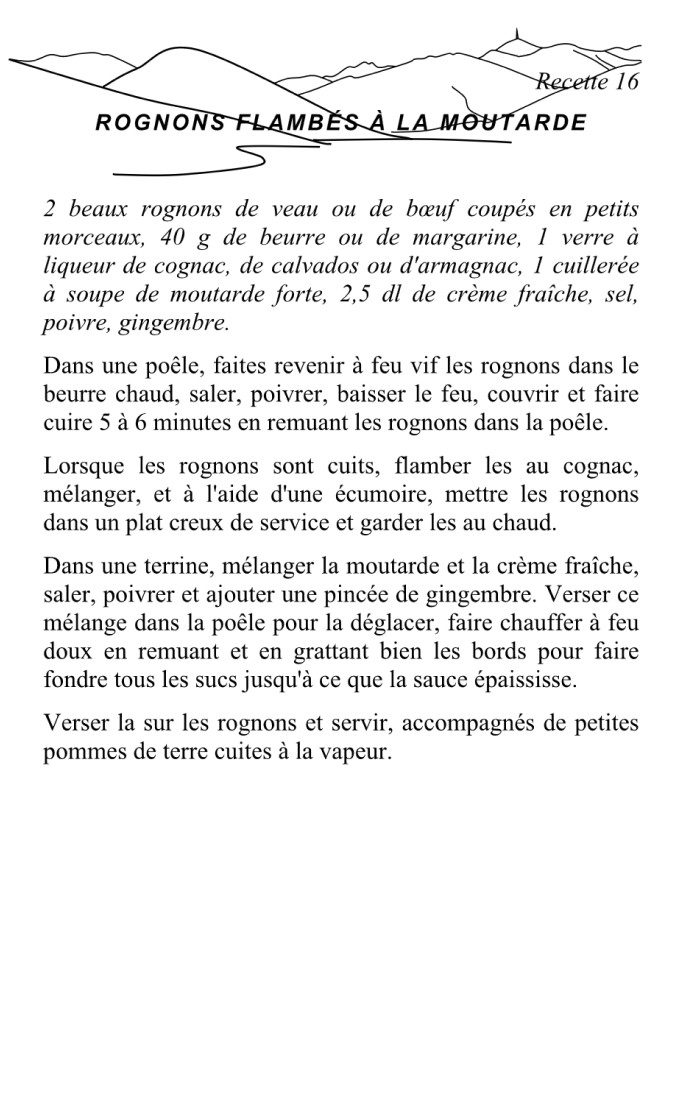 Recette 16

ROGNONS FLAMBÉS À LA MOUTARDE

2 beaux rognons de veau ou de bœuf coupés en petits morceaux, 40 g de beurre ou de margarine, 1 verre à liqueur de cognac, de calvados ou d'armagnac, 1 cuillerée à soupe de moutarde forte, 2,5 dl de crème fraîche, sel, poivre, gingembre.

Dans une poêle, faites revenir à feu vif les rognons dans le beurre chaud, saler, poivrer, baisser le feu, couvrir et faire cuire 5 à 6 minutes en remuant les rognons dans la poêle.

Lorsque les rognons sont cuits, flamber les au cognac, mélanger, et à l'aide d'une écumoire, mettre les rognons dans un plat creux de service et garder les au chaud.

Dans une terrine, mélanger la moutarde et la crème fraîche, saler, poivrer et ajouter une pincée de gingembre. Verser ce mélange dans la poêle pour la déglacer, faire chauffer à feu doux en remuant et en grattant bien les bords pour faire fondre tous les sucs jusqu'à ce que la sauce épaississe.

Verser la sur les rognons et servir, accompagnés de petites pommes de terre cuites à la vapeur.